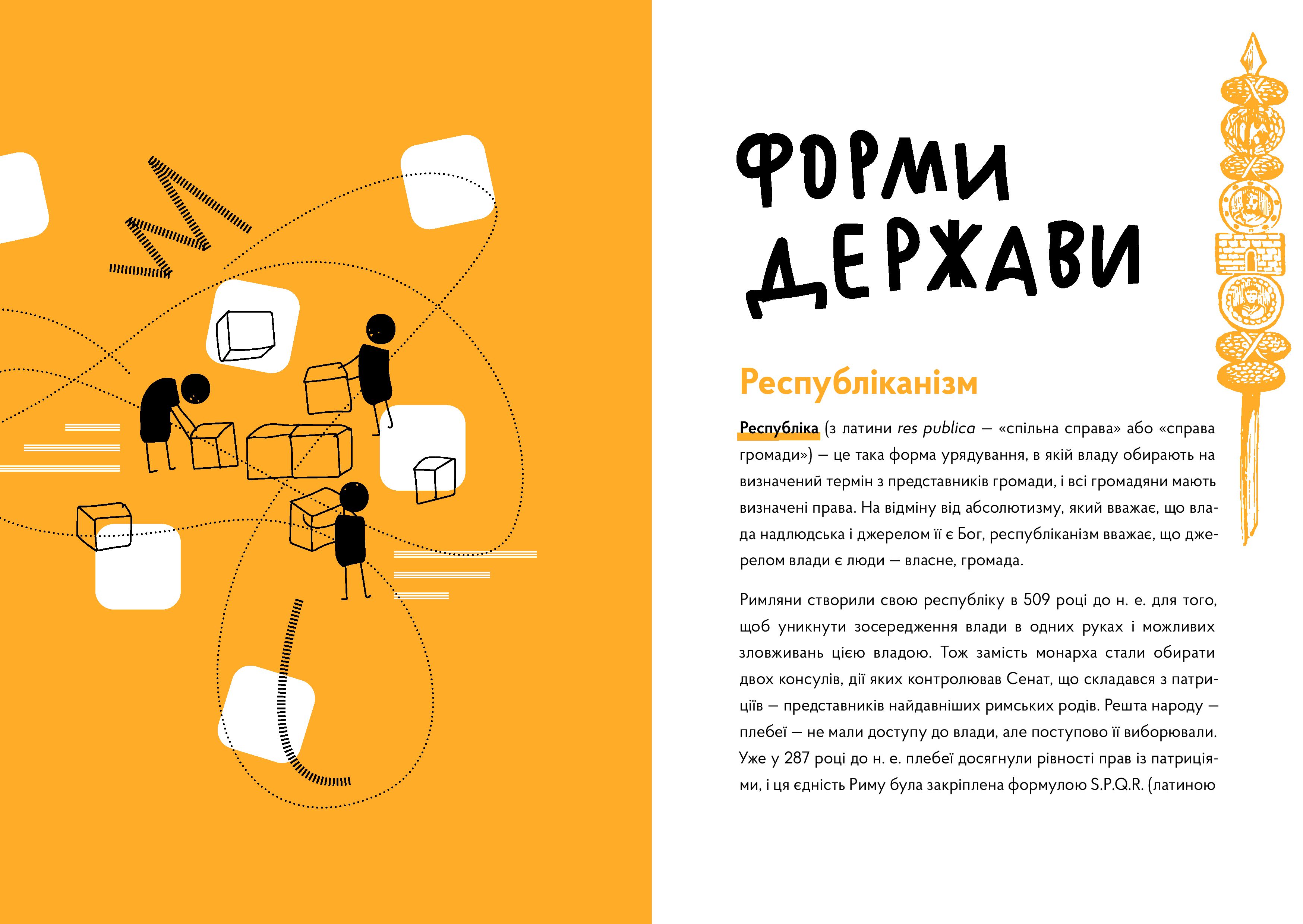 ФОРМИ ДЕРЖАВИ

Республіканізм

Республіка (з латини res publica — «спільна справа» або «справа громади») — це така форма урядування, в якій владу обирають на визначений термін з представників громади, і всі громадяни мають визначені права. На відміну від абсолютизму, який вважає, що влада надлюдська і джерелом її є Бог, республіканізм вважає, що джерелом влади є люди — власне, громада.

Римляни створили свою республіку в 509 році до н. е. для того, щоб уникнути зосередження влади в одних руках і можливих зловживань цією владою. Тож замість монарха стали обирати двох консулів, дії яких контролював Сенат, що складався з патриціїв — представників найдавніших римських родів. Решта народу — плебеї — не мали доступу до влади, але поступово її виборювали. Уже у 287 році до н. е. плебеї досягнули рівності прав із патриціями, і ця єдність Риму була закріплена формулою S.P.Q.R. (латиною